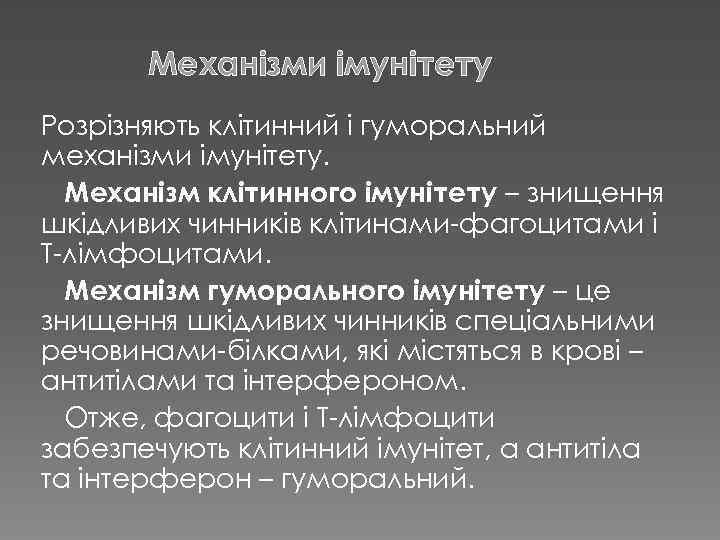 Механізми імунітету

Розрізняють клітинний і гуморальний механізми імунітету.

Механізм клітинного імунітету – знищення шкідливих чинників клітинами-фагоцитами і Т-лімфоцитами.

Механізм гуморального імунітету – це знищення шкідливих чинників спеціальними речовинами-білками, які містяться в крові – антитілами та інтерфероном.

Отже, фагоцити і Т-лімфоцити забезпечують клітинний імунітет, а антитіла та інтерферон – гуморальний.